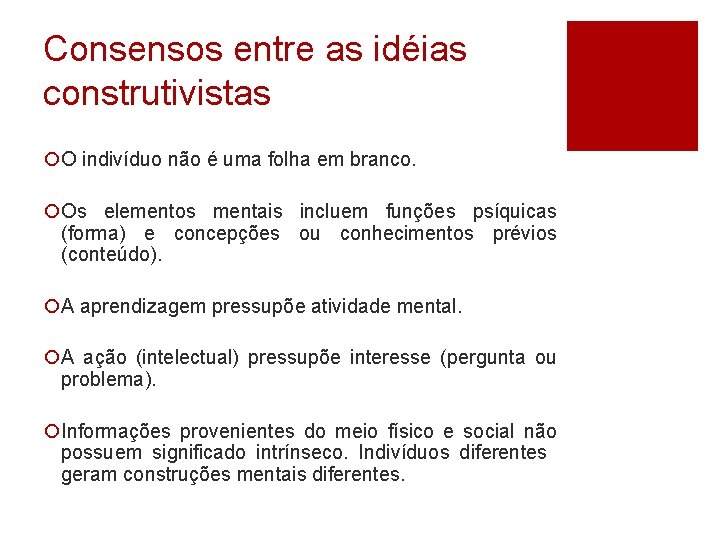 Consensos entre as idéias construtivistas

O indivíduo não é uma folha em branco.

Os elementos mentais incluem funções psíquicas (forma) e concepções ou conhecimentos prévios (conteúdo).

A aprendizagem pressupõe atividade mental.

A ação (intelectual) pressupõe interesse (pergunta ou problema).

Informações provenientes do meio físico e social não possuem significado intrínseco. Indivíduos diferentes geram construções mentais diferentes.